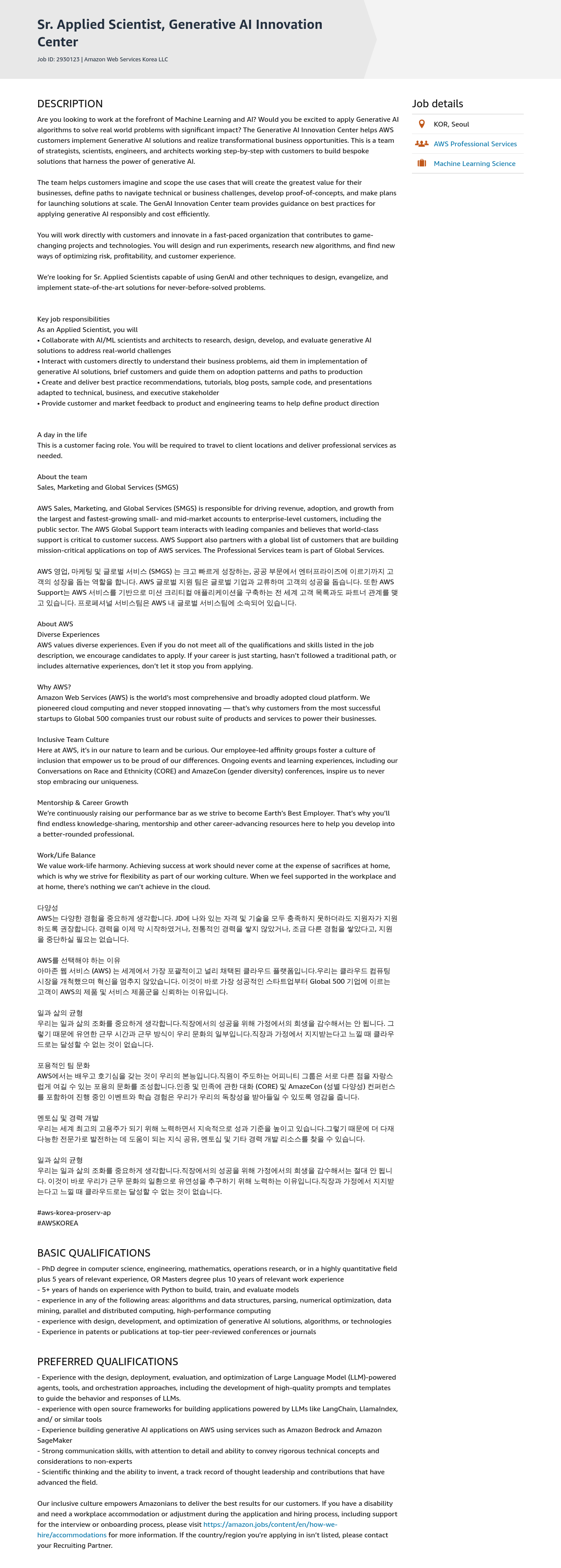 Sr. Applied Scientist, Generative AI Innovation Center

Job ID: 2930123 | Amazon Web Services Korea LLC

DESCRIPTION

Are you looking to work at the forefront of Machine Learning and AI? Would you be excited to apply Generative AI algorithms to solve real world problems with significant impact? The Generative AI Innovation Center helps AWS customers implement Generative AI solutions and realize transformational business opportunities. This is a team of strategists, scientists, engineers, and architects working step-by-step with customers to build bespoke solutions that harness the power of generative AI.

The team helps customers imagine and scope the use cases that will create the greatest value for their businesses, define paths to navigate technical or business challenges, develop proof-of-concepts, and make plans for launching solutions at scale. The GenAI Innovation Center team provides guidance on best practices for applying generative AI responsibly and cost efficiently.

You will work directly with customers and innovate in a fast-paced organization that contributes to game-changing projects and technologies. You will design and run experiments, research new algorithms, and find new ways of optimizing risk, profitability, and customer experience.

We're looking for Sr. Applied Scientists capable of using GenAI and other techniques to design, evangelize, and implement state-of-the-art solutions for never-before-solved problems.

Key job responsibilities
As an Applied Scientist, you will
• Collaborate with AI/ML scientists and architects to research, design, develop, and evaluate generative AI solutions to address real-world challenges
• Interact with customers directly to understand their business problems, aid them in implementation of generative AI solutions, brief customers and guide them on adoption patterns and paths to production
• Create and deliver best practice recommendations, tutorials, blog posts, sample code, and presentations adapted to technical, business, and executive stakeholder
• Provide customer and market feedback to product and engineering teams to help define product direction

A day in the life
This is a customer facing role. You will be required to travel to client locations and deliver professional services as needed.

About the team
Sales, Marketing and Global Services (SMGS)

AWS Sales, Marketing, and Global Services (SMGS) is responsible for driving revenue, adoption, and growth from the largest and fastest-growing small- and mid-market accounts to enterprise-level customers, including the public sector. The AWS Global Support team interacts with leading companies and believes that world-class support is critical to customer success. AWS Support also partners with a global list of customers that are building mission-critical applications on top of AWS services. The Professional Services team is part of Global Services.

AWS 영업, 마케팅 및 글로벌 서비스 (SMGS) 는 크고 빠르게 성장하는, 공공 부문에서 엔터프라이즈에 이르기까지 고객의 성장을 돕는 역할을 합니다. AWS 글로벌 지원 팀은 글로벌 기업과 교류하며 고객의 성공을 돕습니다. 또한 AWS Support는 AWS 서비스를 기반으로 미션 크리티컬 애플리케이션을 구축하는 전 세계 고객 목록과도 파트너 관계를 맺고 있습니다. 프로페셔널 서비스팀은 AWS 내 글로벌 서비스팀에 소속되어 있습니다.

About AWS
Diverse Experiences
AWS values diverse experiences. Even if you do not meet all of the qualifications and skills listed in the job description, we encourage candidates to apply. If your career is just starting, hasn't followed a traditional path, or includes alternative experiences, don't let it stop you from applying.

Why AWS?
Amazon Web Services (AWS) is the world's most comprehensive and broadly adopted cloud platform. We pioneered cloud computing and never stopped innovating — that's why customers from the most successful startups to Global 500 companies trust our robust suite of products and services to power their businesses.

Inclusive Team Culture
Here at AWS, it's in our nature to learn and be curious. Our employee-led affinity groups foster a culture of inclusion that empower us to be proud of our differences. Ongoing events and learning experiences, including our Conversations on Race and Ethnicity (CORE) and AmazeCon (gender diversity) conferences, inspire us to never stop embracing our uniqueness.

Mentorship & Career Growth
We're continuously raising our performance bar as we strive to become Earth's Best Employer. That's why you'll find endless knowledge-sharing, mentorship and other career-advancing resources here to help you develop into a better-rounded professional.

Work/Life Balance
We value work-life harmony. Achieving success at work should never come at the expense of sacrifices at home, which is why we strive for flexibility as part of our working culture. When we feel supported in the workplace and at home, there's nothing we can't achieve in the cloud.

다양성
AWS는 다양한 경험을 중요하게 생각합니다. JD에 나와 있는 자격 및 기술을 모두 충족하지 못하더라도 지원자가 지원하도록 권장합니다. 경력을 이제 막 시작하였거나, 전통적인 경력을 쌓지 않았거나, 조금 다른 경험을 쌓았다고, 지원을 중단하실 필요는 없습니다.

AWS를 선택해야 하는 이유
아마존 웹 서비스 (AWS) 는 세계에서 가장 포괄적이고 널리 채택된 클라우드 플랫폼입니다.우리는 클라우드 컴퓨팅 시장을 개척했으며 혁신을 멈추지 않았습니다. 이것이 바로 가장 성공적인 스타트업부터 Global 500 기업에 이르는 고객이 AWS의 제품 및 서비스 제품군을 신뢰하는 이유입니다.

일과 삶의 균형
우리는 일과 삶의 조화를 중요하게 생각합니다.직장에서의 성공을 위해 가정에서의 희생을 감수해서는 안 됩니다. 그렇기 때문에 유연한 근무 시간과 근무 방식이 우리 문화의 일부입니다.직장과 가정에서 지지받는다고 느낄 때 클라우드로는 달성할 수 없는 것이 없습니다.

포용적인 팀 문화
AWS에서는 배우고 호기심을 갖는 것이 우리의 본능입니다.직원이 주도하는 어피니티 그룹은 서로 다른 점을 자랑스럽게 여길 수 있는 포용의 문화를 조성합니다.인종 및 민족에 관한 대화 (CORE) 및 AmazeCon (성별 다양성) 컨퍼런스를 포함하여 진행 중인 이벤트와 학습 경험은 우리가 우리의 독창성을 받아들일 수 있도록 영감을 줍니다.

멘토십 및 경력 개발
우리는 세계 최고의 고용주가 되기 위해 노력하면서 지속적으로 성과 기준을 높이고 있습니다.그렇기 때문에 더 다재다능한 전문가로 발전하는 데 도움이 되는 지식 공유, 멘토십 및 기타 경력 개발 리소스를 찾을 수 있습니다.

일과 삶의 균형
우리는 일과 삶의 조화를 중요하게 생각합니다.직장에서의 성공을 위해 가정에서의 희생을 감수해서는 절대 안 됩니다. 이것이 바로 우리가 근무 문화의 일환으로 유연성을 추구하기 위해 노력하는 이유입니다.직장과 가정에서 지지받는다고 느낄 때 클라우드로는 달성할 수 없는 것이 없습니다.

#aws-korea-proserv-ap
#AWSKOREA

BASIC QUALIFICATIONS

- PhD degree in computer science, engineering, mathematics, operations research, or in a highly quantitative field plus 5 years of relevant experience, OR Masters degree plus 10 years of relevant work experience
- 5+ years of hands on experience with Python to build, train, and evaluate models
- experience in any of the following areas: algorithms and data structures, parsing, numerical optimization, data mining, parallel and distributed computing, high-performance computing
- experience with design, development, and optimization of generative AI solutions, algorithms, or technologies
- Experience in patents or publications at top-tier peer-reviewed conferences or journals

PREFERRED QUALIFICATIONS

- Experience with the design, deployment, evaluation, and optimization of Large Language Model (LLM)-powered agents, tools, and orchestration approaches, including the development of high-quality prompts and templates to guide the behavior and responses of LLMs.
- experience with open source frameworks for building applications powered by LLMs like LangChain, LlamaIndex, and/ or similar tools
- Experience building generative AI applications on AWS using services such as Amazon Bedrock and Amazon SageMaker
- Strong communication skills, with attention to detail and ability to convey rigorous technical concepts and considerations to non-experts
- Scientific thinking and the ability to invent, a track record of thought leadership and contributions that have advanced the field.

Our inclusive culture empowers Amazonians to deliver the best results for our customers. If you have a disability and need a workplace accommodation or adjustment during the application and hiring process, including support for the interview or onboarding process, please visit https://amazon.jobs/content/en/how-we-hire/accommodations for more information. If the country/region you're applying in isn't listed, please contact your Recruiting Partner.

Job details
KOR, Seoul
AWS Professional Services
Machine Learning Science